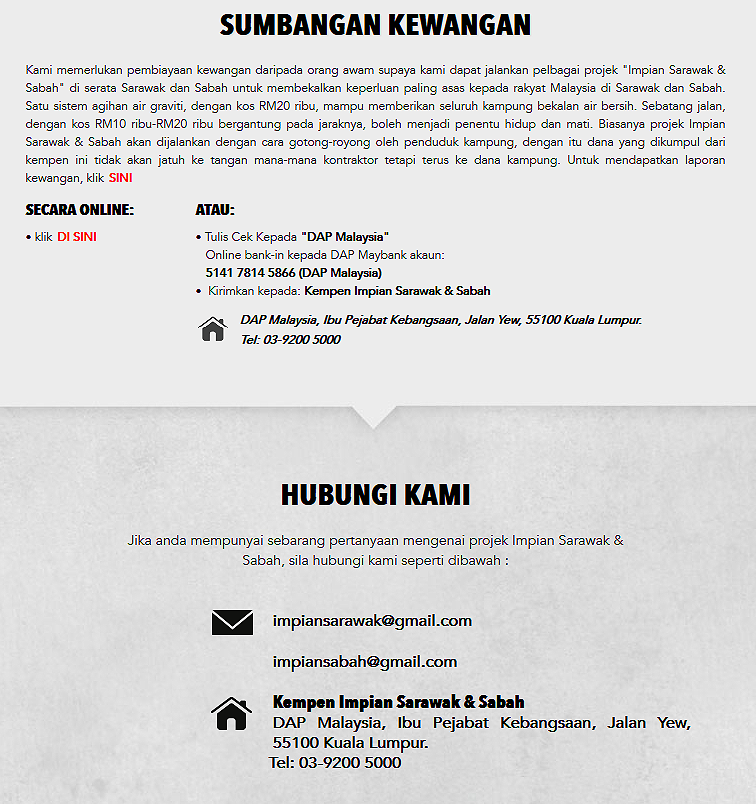 SUMBANGAN KEWANGAN

Kami memerlukan pembiayaan kewangan daripada orang awam supaya kami dapat jalankan pelbagai projek "Impian Sarawak & Sabah" di serata Sarawak dan Sabah untuk membekalkan keperluan paling asas kepada rakyat Malaysia di Sarawak dan Sabah. Satu sistem agihan air graviti, dengan kos RM20 ribu, mampu memberikan seluruh kampung bekalan air bersih. Sebatang jalan, dengan kos RM10 ribu-RM20 ribu bergantung pada jaraknya, boleh menjadi penentu hidup dan mati. Biasanya projek Impian Sarawak & Sabah akan dijalankan dengan cara gotong-royong oleh penduduk kampung, dengan itu dana yang dikumpul dari kempen ini tidak akan jatuh ke tangan mana-mana kontraktor tetapi terus ke dana kampung. Untuk mendapatkan laporan kewangan, klik SINI

SECARA ONLINE:

• klik DI SINI

ATAU:

• Tulis Cek Kepada "DAP Malaysia"
Online bank-in kepada DAP Maybank akaun:
5141 7814 5866 (DAP Malaysia)
• Kirimkan kepada: Kempen Impian Sarawak & Sabah

DAP Malaysia, Ibu Pejabat Kebangsaan, Jalan Yew, 55100 Kuala Lumpur.
Tel: 03-9200 5000

HUBUNGI KAMI

Jika anda mempunyai sebarang pertanyaan mengenai projek Impian Sarawak & Sabah, sila hubungi kami seperti dibawah :

impiansarawak@gmail.com

impiansabah@gmail.com

Kempen Impian Sarawak & Sabah
DAP Malaysia, Ibu Pejabat Kebangsaan, Jalan Yew, 55100 Kuala Lumpur.
Tel: 03-9200 5000